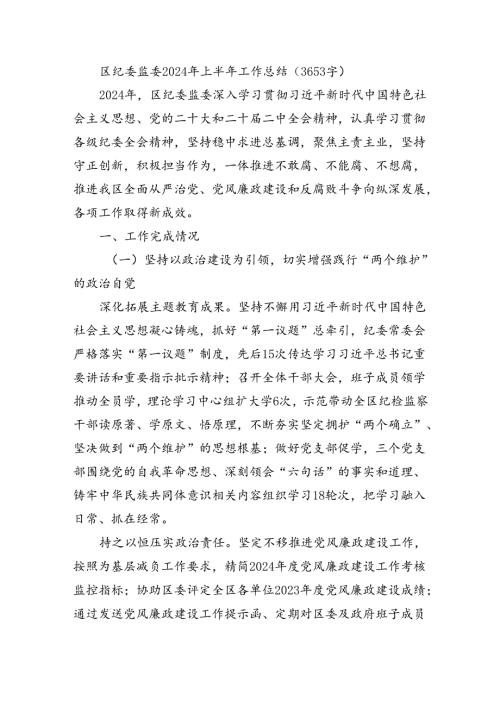 区纪委监委2024年上半年工作总结（3653字）

2024年，区纪委监委深入学习贯彻习近平新时代中国特色社会主义思想、党的二十大和二十届二中全会精神，认真学习贯彻各级纪委全会精神，坚持稳中求进总基调，聚焦主责主业，坚持守正创新，积极担当作为，一体推进不敢腐、不能腐、不想腐，推进我区全面从严治党、党风廉政建设和反腐败斗争向纵深发展，各项工作取得新成效。

一、工作完成情况

（一）坚持以政治建设为引领，切实增强践行“两个维护”的政治自觉

深化拓展主题教育成果。坚持不懈用习近平新时代中国特色社会主义思想凝心铸魂，抓好“第一议题”总牵引，纪委常委会严格落实“第一议题”制度，先后15次传达学习习近平总书记重要讲话和重要指示批示精神；召开全体干部大会，班子成员领学推动全员学，理论学习中心组扩大学6次，示范带动全区纪检监察干部读原著、学原文、悟原理，不断夯实坚定拥护“两个确立”、坚决做到“两个维护”的思想根基；做好党支部促学，三个党支部围绕党的自我革命思想、深刻领会“六句话”的事实和道理、铸牢中华民族共同体意识相关内容组织学习18轮次，把学习融入日常、抓在经常。

持之以恒压实政治责任。坚定不移推进党风廉政建设工作，按照为基层减负工作要求，精简2024年度党风廉政建设工作考核监控指标；协助区委评定全区各单位2023年度党风廉政建设成绩；通过发送党风廉政建设工作提示函、定期对区委及政府班子成员